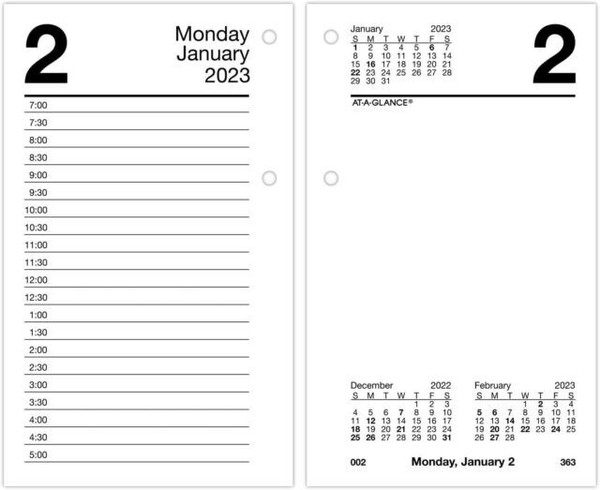 2

Monday
January
2023

7:00
7:30
8:00
8:30
9:00
9:30
10:00
10:30
11:00
11:30
12:00
12:30
1:00
1:30
2:00
2:30
3:00
3:30
4:00
4:30
5:00

January 2023

| S | M | T | W | T | F | S |
|---|---|---|---|---|---|---|
| 1 | 2 | 3 | 4 | 5 | 6 | 7 |
| 8 | 9 | 10 | 11 | 12 | 13 | 14 |
| 15 | 16 | 17 | 18 | 19 | 20 | 21 |
| 22 | 23 | 24 | 25 | 26 | 27 | 28 |
| 29 | 30 | 31 | | | | |

2

AT-A-GLANCE®

December 2022

| S | M | T | W | T | F | S |
|---|---|---|---|---|---|---|
| | | | | 1 | 2 | 3 |
| 4 | 5 | 6 | 7 | 8 | 9 | 10 |
| 11 | 12 | 13 | 14 | 15 | 16 | 17 |
| 18 | 19 | 20 | 21 | 22 | 23 | 24 |
| 25 | 26 | 27 | 28 | 29 | 30 | 31 |

February 2023

| S | M | T | W | T | F | S |
|---|---|---|---|---|---|---|
| | | | 1 | 2 | 3 | 4 |
| 5 | 6 | 7 | 8 | 9 | 10 | 11 |
| 12 | 13 | 14 | 15 | 16 | 17 | 18 |
| 19 | 20 | 21 | 22 | 23 | 24 | 25 |
| 26 | 27 | 28 | | | | |

002 Monday, January 2 363